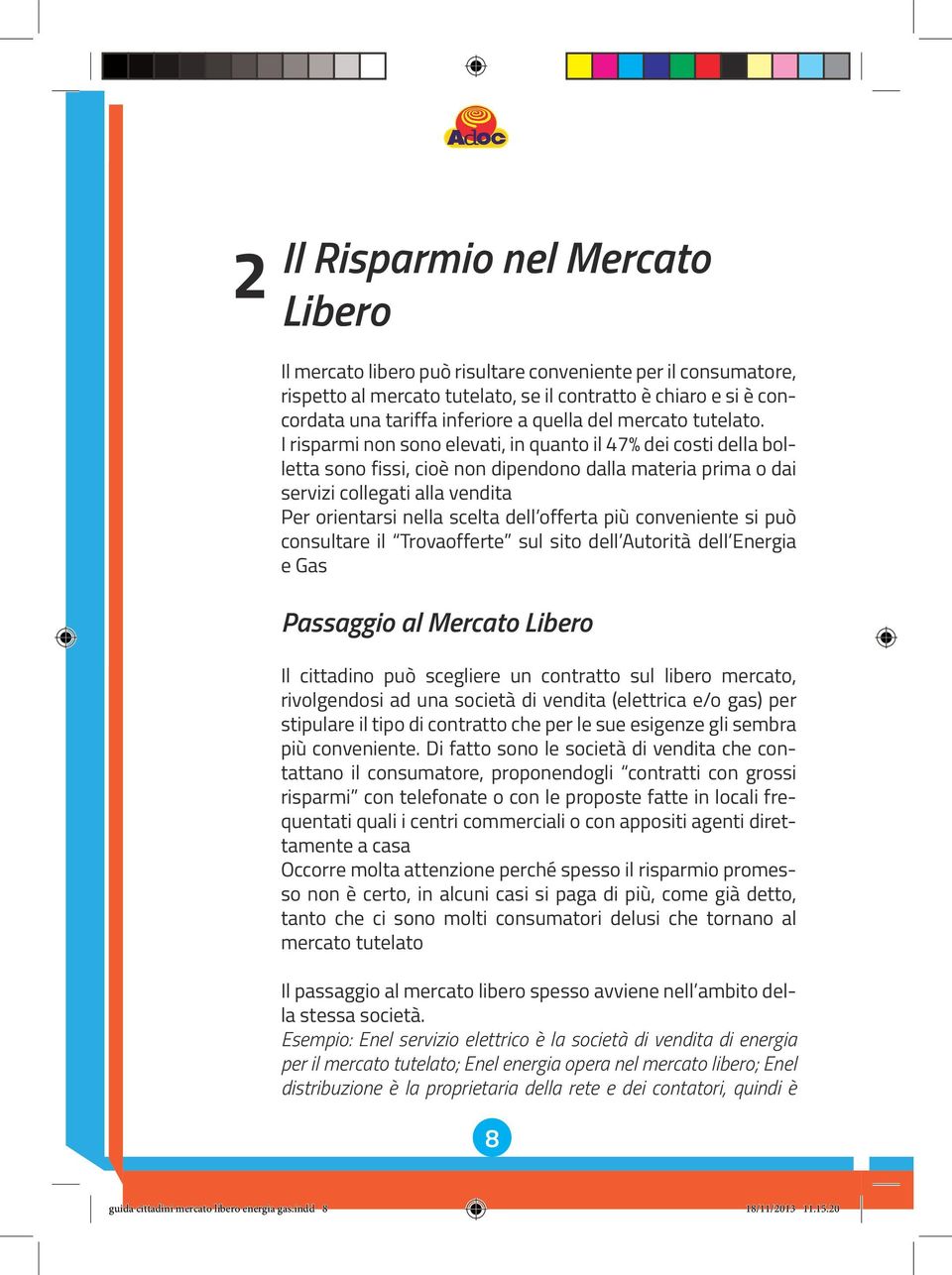 Adoc

2 Il Risparmio nel Mercato Libero

Il mercato libero può risultare conveniente per il consumatore, rispetto al mercato tutelato, se il contratto è chiaro e si è concordata una tariffa inferiore a quella del mercato tutelato.
I risparmi non sono elevati, in quanto il 47% dei costi della bolletta sono fissi, cioè non dipendono dalla materia prima o dai servizi collegati alla vendita
Per orientarsi nella scelta dell'offerta più conveniente si può consultare il "Trovaofferte" sul sito dell'Autorità dell'Energia e Gas

Passaggio al Mercato Libero

Il cittadino può scegliere un contratto sul libero mercato, rivolgendosi ad una società di vendita (elettrica e/o gas) per stipulare il tipo di contratto che per le sue esigenze gli sembra più conveniente. Di fatto sono le società di vendita che contattano il consumatore, proponendogli "contratti con grossi risparmi" con telefonate o con le proposte fatte in locali frequentati quali i centri commerciali o con appositi agenti direttamente a casa
Occorre molta attenzione perché spesso il risparmio promesso non è certo, in alcuni casi si paga di più, come già detto, tanto che ci sono molti consumatori delusi che tornano al mercato tutelato

Il passaggio al mercato libero spesso avviene nell'ambito della stessa società.
Esempio: Enel servizio elettrico è la società di vendita di energia per il mercato tutelato; Enel energia opera nel mercato libero; Enel distribuzione è la proprietaria della rete e dei contatori, quindi è

8

guida cittadini mercato libero energia gas.indd 8 18/11/2013 11:15:20